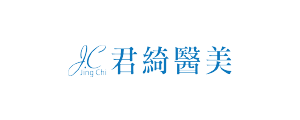 J.C
Jing Chi
君綺醫美